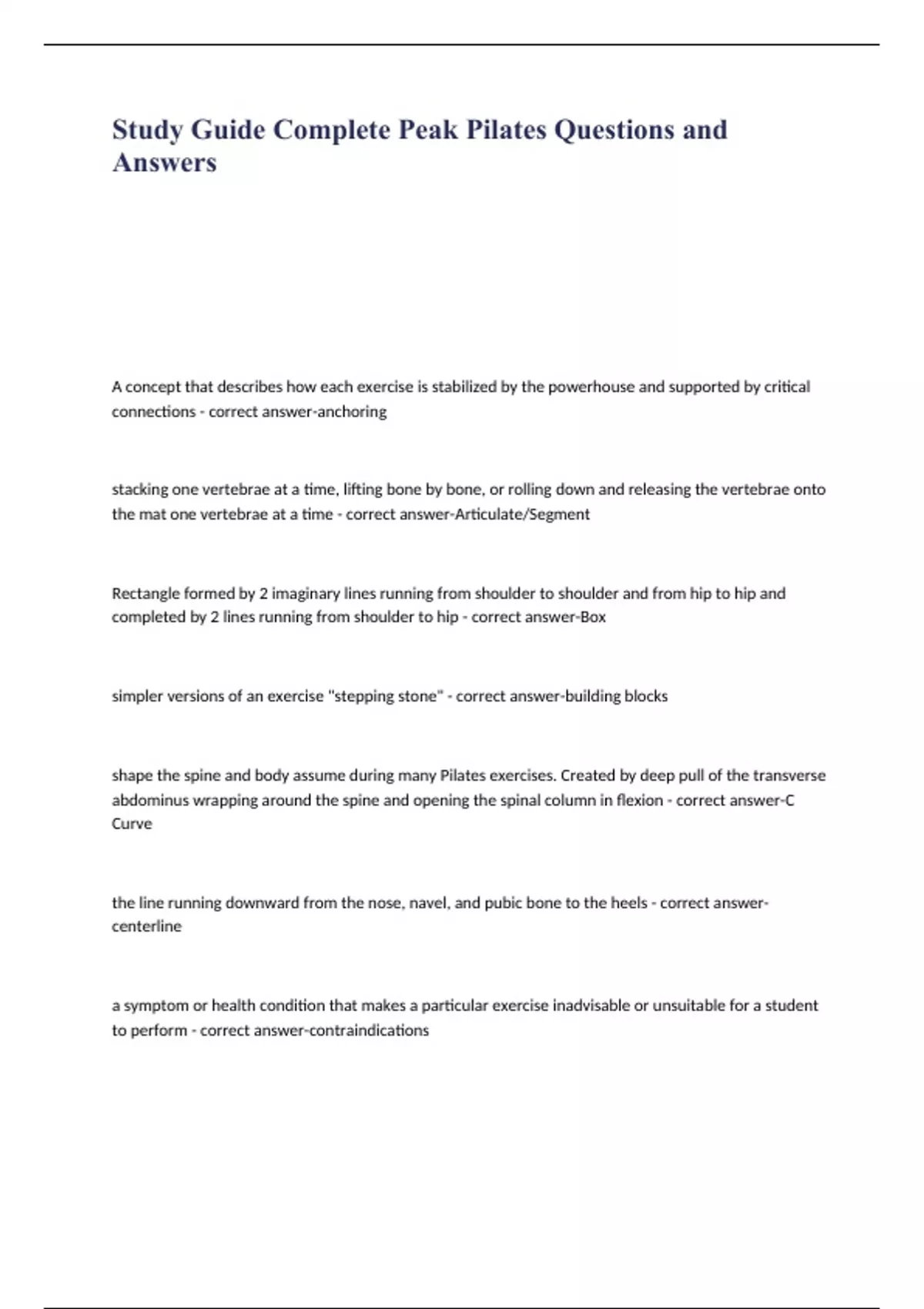 Study Guide Complete Peak Pilates Questions and Answers

A concept that describes how each exercise is stabilized by the powerhouse and supported by critical connections - correct answer-anchoring

stacking one vertebrae at a time, lifting bone by bone, or rolling down and releasing the vertebrae onto the mat one vertebrae at a time - correct answer-Articulate/Segment

Rectangle formed by 2 imaginary lines running from shoulder to shoulder and from hip to hip and completed by 2 lines running from shoulder to hip - correct answer-Box

simpler versions of an exercise "stepping stone" - correct answer-building blocks

shape the spine and body assume during many Pilates exercises. Created by deep pull of the transverse abdominus wrapping around the spine and opening the spinal column in flexion - correct answer-C Curve

the line running downward from the nose, navel, and pubic bone to the heels - correct answer-centerline

a symptom or health condition that makes a particular exercise inadvisable or unsuitable for a student to perform - correct answer-contraindications